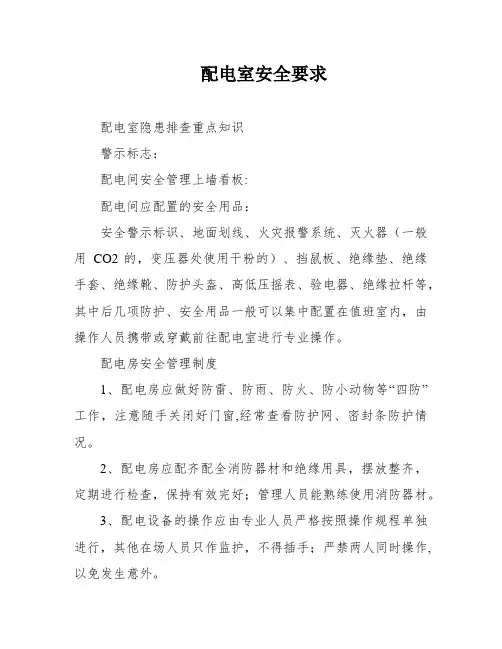 配电室安全要求

配电室隐患排查重点知识

警示标志:

配电间安全管理上墙看板:

配电间应配置的安全用品:

安全警示标识、地面划线、火灾报警系统、灭火器（一般用 CO2 的，变压器处使用干粉的）、挡鼠板、绝缘垫、绝缘手套、绝缘靴、防护头盔、高低压摇表、验电器、绝缘拉杆等，其中后几项防护、安全用品一般可以集中配置在值班室内，由操作人员携带或穿戴前往配电室进行专业操作。

配电房安全管理制度

1、配电房应做好防雷、防雨、防火、防小动物等“四防”工作，注意随手关闭好门窗,经常查看防护网、密封条防护情况。

2、配电房应配齐配全消防器材和绝缘用具，摆放整齐，定期进行检查，保持有效完好；管理人员能熟练使用消防器材。

3、配电设备的操作应由专业人员严格按照操作规程单独进行，其他在场人员只作监护，不得插手；严禁两人同时操作，以免发生意外。